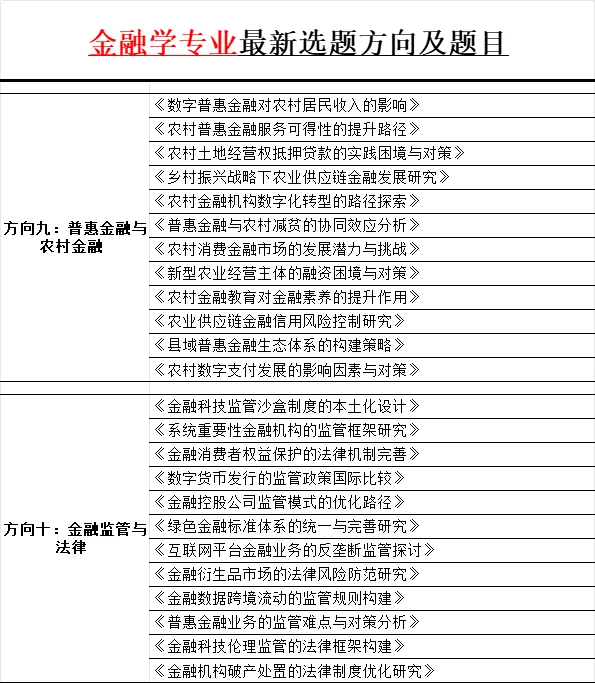 金融学专业最新选题方向及题目

| | |
|---|---|
| 方向九：普惠金融与农村金融 | 《数字普惠金融对农村居民收入的影响》 |
| | 《农村普惠金融服务可得性的提升路径》 |
| | 《农村土地经营权抵押贷款的实践困境与对策》 |
| | 《乡村振兴战略下农业供应链金融发展研究》 |
| | 《农村金融机构数字化转型的路径探索》 |
| | 《普惠金融与农村减贫的协同效应分析》 |
| | 《农村消费金融市场的发展潜力与挑战》 |
| | 《新型农业经营主体的融资困境与对策》 |
| | 《农村金融教育对金融素养的提升作用》 |
| | 《农业供应链金融信用风险控制研究》 |
| | 《县域普惠金融生态体系的构建策略》 |
| | 《农村数字支付发展的影响因素与对策》 |
| 方向十：金融监管与法律 | 《金融科技监管沙盒制度的本土化设计》 |
| | 《系统重要性金融机构的监管框架研究》 |
| | 《金融消费者权益保护的法律机制完善》 |
| | 《数字货币发行的监管政策国际比较》 |
| | 《金融控股公司监管模式的优化路径》 |
| | 《绿色金融标准体系的统一与完善研究》 |
| | 《互联网平台金融业务的反垄断监管探讨》 |
| | 《金融衍生品市场的法律风险防范研究》 |
| | 《金融数据跨境流动的监管规则构建》 |
| | 《普惠金融业务的监管难点与对策分析》 |
| | 《金融科技伦理监管的法律框架构建》 |
| | 《金融机构破产处置的法律制度优化研究》 |